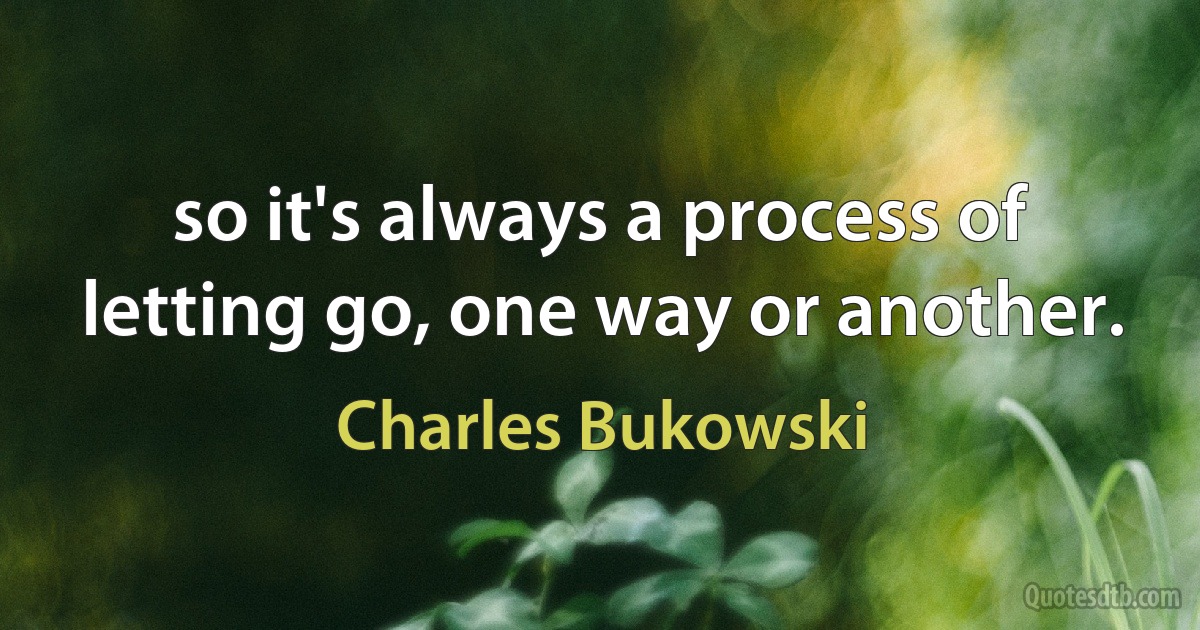 so it's always a process of letting go, one way or another.

Charles Bukowski

Quotesdtb.com